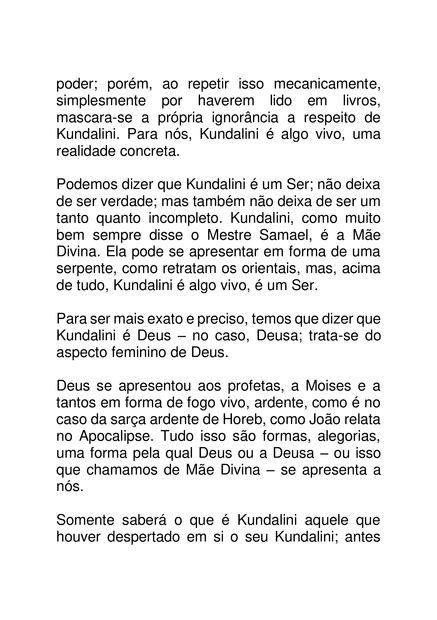 poder; porém, ao repetir isso mecanicamente, simplesmente por haverem lido em livros, mascara-se a própria ignorância a respeito de Kundalini. Para nós, Kundalini é algo vivo, uma realidade concreta.

Podemos dizer que Kundalini é um Ser; não deixa de ser verdade; mas também não deixa de ser um tanto quanto incompleto. Kundalini, como muito bem sempre disse o Mestre Samael, é a Mãe Divina. Ela pode se apresentar em forma de uma serpente, como retratam os orientais, mas, acima de tudo, Kundalini é algo vivo, é um Ser.

Para ser mais exato e preciso, temos que dizer que Kundalini é Deus – no caso, Deusa; trata-se do aspecto feminino de Deus.

Deus se apresentou aos profetas, a Moises e a tantos em forma de fogo vivo, ardente, como é no caso da sarça ardente de Horeb, como João relata no Apocalipse. Tudo isso são formas, alegorias, uma forma pela qual Deus ou a Deusa – ou isso que chamamos de Mãe Divina – se apresenta a nós.

Somente saberá o que é Kundalini aquele que houver despertado em si o seu Kundalini; antes